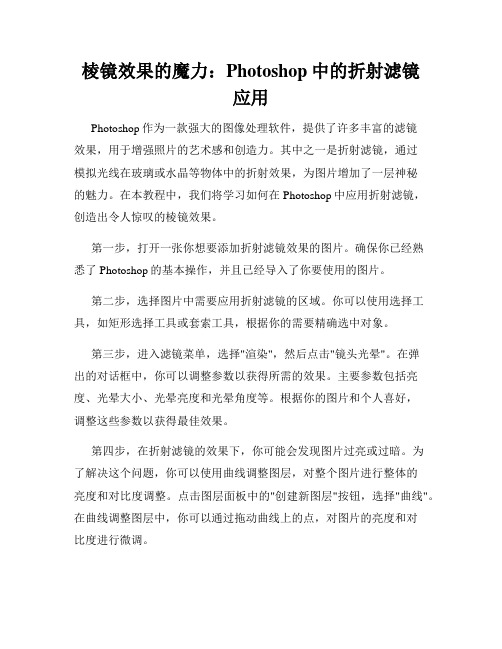 棱镜效果的魔力：Photoshop 中的折射滤镜应用

Photoshop 作为一款强大的图像处理软件，提供了许多丰富的滤镜效果，用于增强照片的艺术感和创造力。其中之一是折射滤镜，通过模拟光线在玻璃或水晶等物体中的折射效果，为图片增加了一层神秘的魅力。在本教程中，我们将学习如何在 Photoshop 中应用折射滤镜，创造出令人惊叹的棱镜效果。

第一步，打开一张你想要添加折射滤镜效果的图片。确保你已经熟悉了 Photoshop 的基本操作，并且已经导入了你要使用的图片。

第二步，选择图片中需要应用折射滤镜的区域。你可以使用选择工具，如矩形选择工具或套索工具，根据你的需要精确选中对象。

第三步，进入滤镜菜单，选择"渲染"，然后点击"镜头光晕"。在弹出的对话框中，你可以调整参数以获得所需的效果。主要参数包括亮度、光晕大小、光晕亮度和光晕角度等。根据你的图片和个人喜好，调整这些参数以获得最佳效果。

第四步，在折射滤镜的效果下，你可能会发现图片过亮或过暗。为了解决这个问题，你可以使用曲线调整图层，对整个图片进行整体的亮度和对比度调整。点击图层面板中的"创建新图层"按钮，选择"曲线"。在曲线调整图层中，你可以通过拖动曲线上的点，对图片的亮度和对比度进行微调。